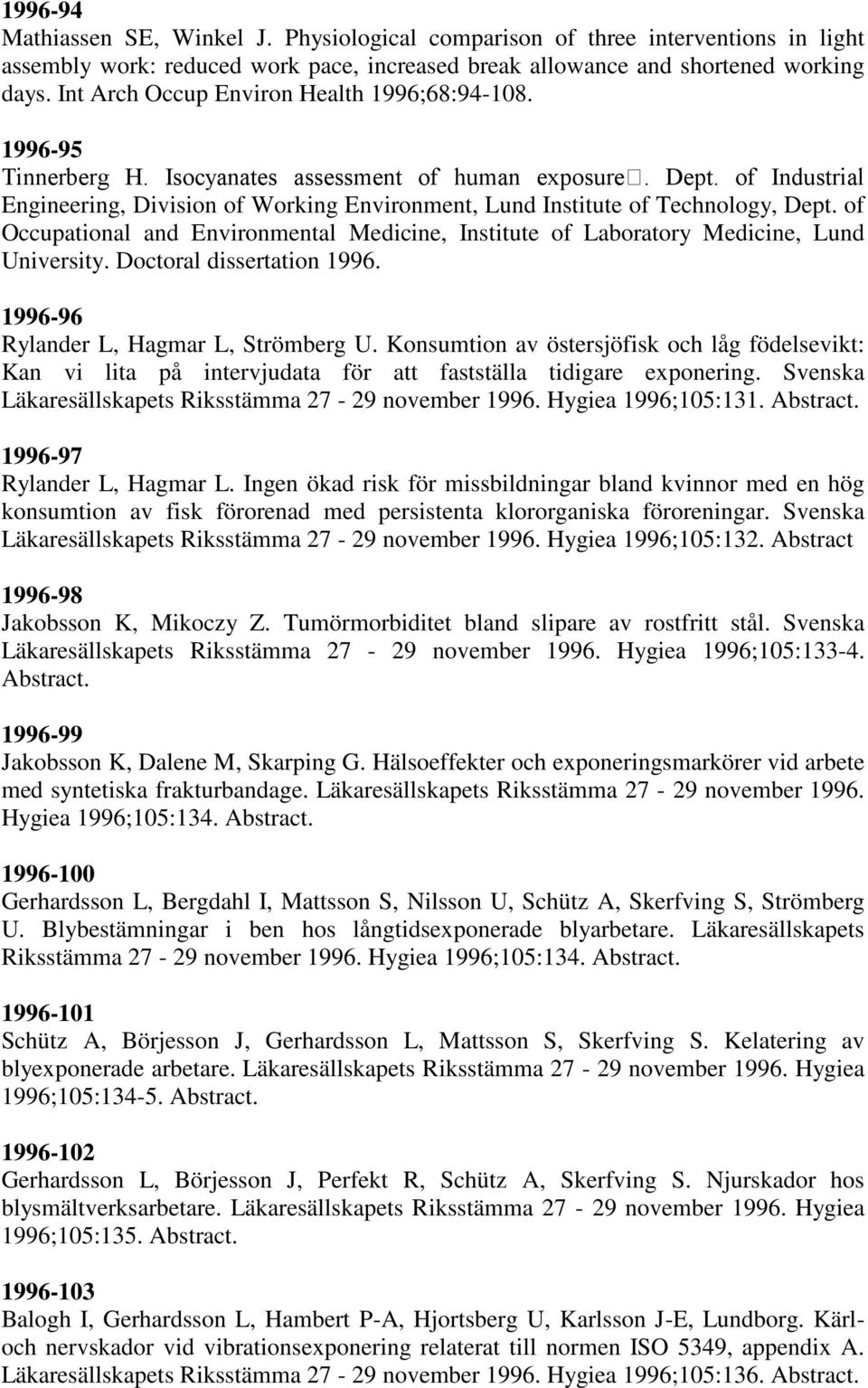 1996-94
Mathiassen SE, Winkel J. Physiological comparison of three interventions in light assembly work: reduced work pace, increased break allowance and shortened working days. Int Arch Occup Environ Health 1996;68:94-108.

1996-95
Tinnerberg H. Isocyanates assessment of human exposure□. Dept. of Industrial Engineering, Division of Working Environment, Lund Institute of Technology, Dept. of Occupational and Environmental Medicine, Institute of Laboratory Medicine, Lund University. Doctoral dissertation 1996.

1996-96
Rylander L, Hagmar L, Strömberg U. Konsumtion av östersjöfisk och låg födelsevikt: Kan vi lita på intervjudata för att fastställa tidigare exponering. Svenska Läkaresällskapets Riksstämma 27 - 29 november 1996. Hygiea 1996;105:131. Abstract.

1996-97
Rylander L, Hagmar L. Ingen ökad risk för missbildningar bland kvinnor med en hög konsumtion av fisk förorenad med persistenta klororganiska föroreningar. Svenska Läkaresällskapets Riksstämma 27 - 29 november 1996. Hygiea 1996;105:132. Abstract

1996-98
Jakobsson K, Mikoczy Z. Tumörmorbiditet bland slipare av rostfritt stål. Svenska Läkaresällskapets Riksstämma 27 - 29 november 1996. Hygiea 1996;105:133-4. Abstract.

1996-99
Jakobsson K, Dalene M, Skarping G. Hälsoeffekter och exponeringsmarkörer vid arbete med syntetiska frakturbandage. Läkaresällskapets Riksstämma 27 - 29 november 1996. Hygiea 1996;105:134. Abstract.

1996-100
Gerhardsson L, Bergdahl I, Mattsson S, Nilsson U, Schütz A, Skerfving S, Strömberg U. Blybestämningar i ben hos långtidsexponerade blyarbetare. Läkaresällskapets Riksstämma 27 - 29 november 1996. Hygiea 1996;105:134. Abstract.

1996-101
Schütz A, Börjesson J, Gerhardsson L, Mattsson S, Skerfving S. Kelatering av blyexponerade arbetare. Läkaresällskapets Riksstämma 27 - 29 november 1996. Hygiea 1996;105:134-5. Abstract.

1996-102
Gerhardsson L, Börjesson J, Perfekt R, Schütz A, Skerfving S. Njurskador hos blysmältverksarbetare. Läkaresällskapets Riksstämma 27 - 29 november 1996. Hygiea 1996;105:135. Abstract.

1996-103
Balogh I, Gerhardsson L, Hambert P-A, Hjortsberg U, Karlsson J-E, Lundborg. Kärl- och nervskador vid vibrationsexponering relaterat till normen ISO 5349, appendix A. Läkaresällskapets Riksstämma 27 - 29 november 1996. Hygiea 1996;105:136. Abstract.